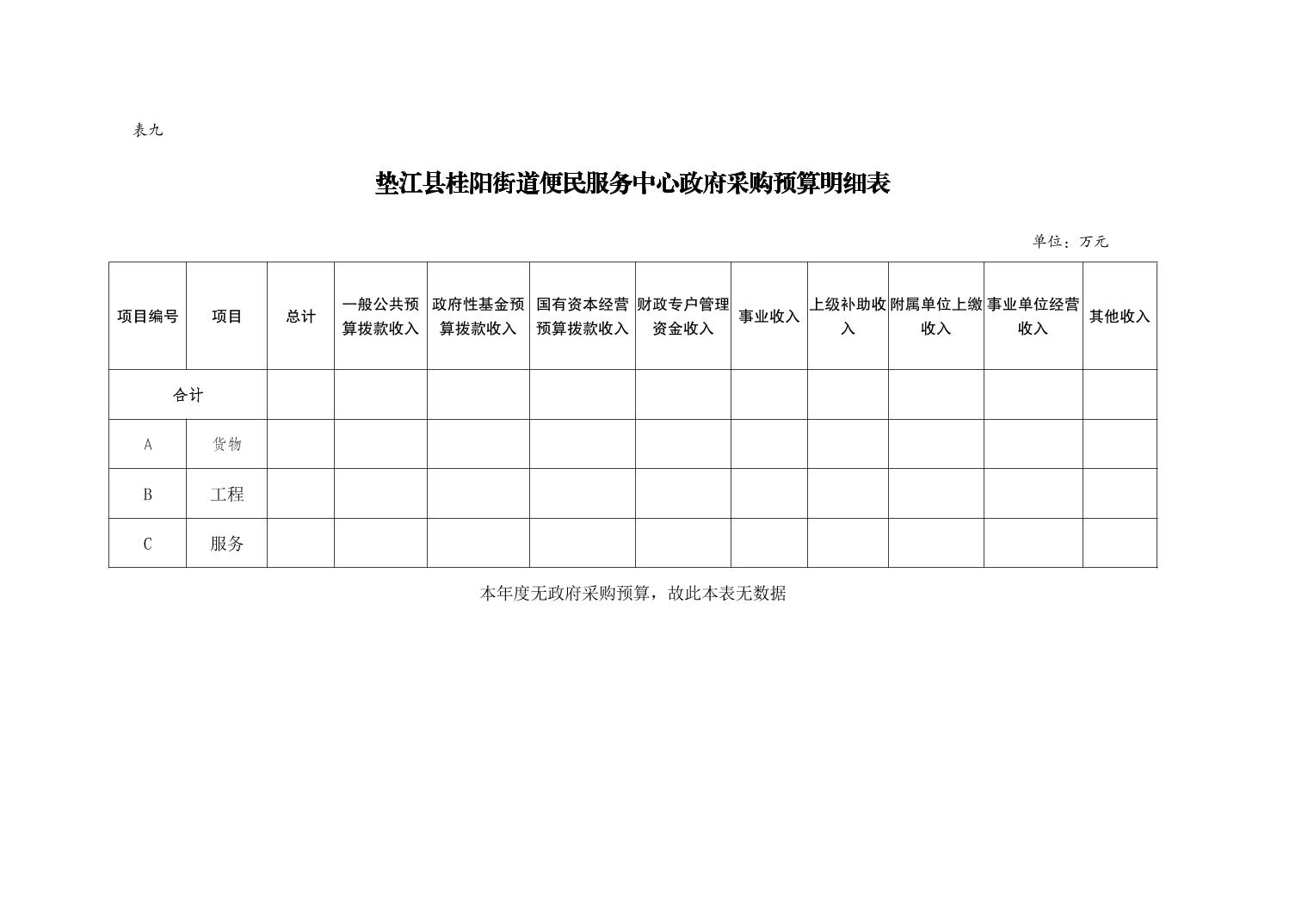 表九

垫江县桂阳街道便民服务中心政府采购预算明细表

单位：万元

| 项目编号 | 项目 | 总计 | 一般公共预算拨款收入 | 政府性基金预算拨款收入 | 国有资本经营预算拨款收入 | 财政专户管理资金收入 | 事业收入 | 上级补助收入 | 附属单位上缴收入 | 事业单位经营收入 | 其他收入 |
|---|---|---|---|---|---|---|---|---|---|---|---|
| 合计 | | | | | | | | | | | |
| A | 货物 | | | | | | | | | | |
| B | 工程 | | | | | | | | | | |
| C | 服务 | | | | | | | | | | |

本年度无政府采购预算，故此本表无数据